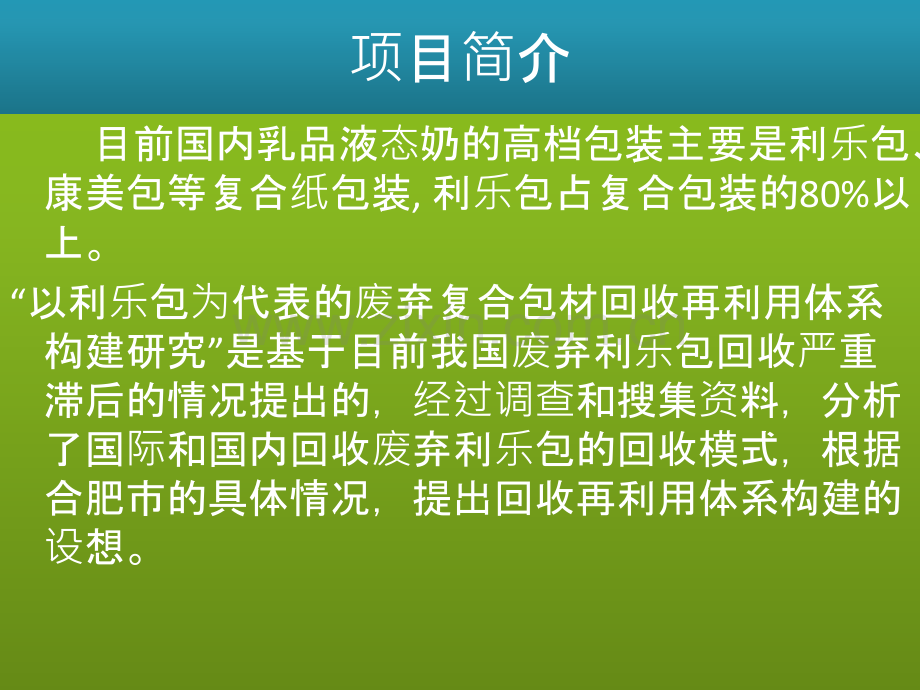 项目简介

目前国内乳品液态奶的高档包装主要是利乐包、康美包等复合纸包装, 利乐包占复合包装的80%以上。

“以利乐包为代表的废弃复合包材回收再利用体系构建研究”是基于目前我国废弃利乐包回收严重滞后的情况提出的，经过调查和搜集资料，分析了国际和国内回收废弃利乐包的回收模式，根据合肥市的具体情况，提出回收再利用体系构建的设想。